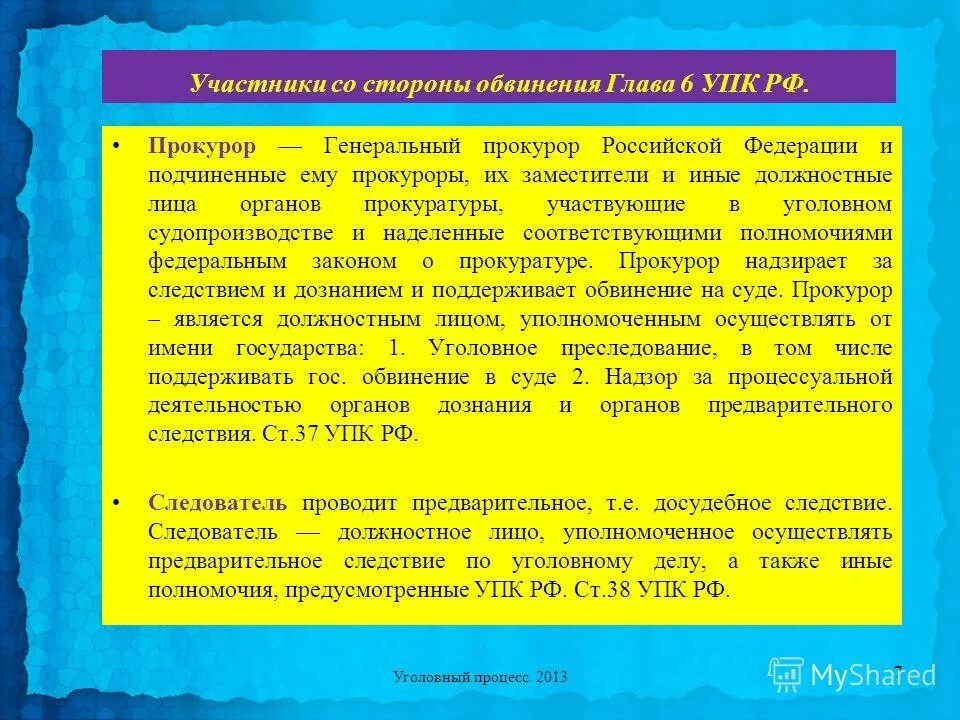 Участники со стороны обвинения Глава 6 УПК РФ.

• Прокурор — Генеральный прокурор Российской Федерации и подчиненные ему прокуроры, их заместители и иные должностные лица органов прокуратуры, участвующие в уголовном судопроизводстве и наделенные соответствующими полномочиями федеральным законом о прокуратуре. Прокурор надзирает за следствием и дознанием и поддерживает обвинение на суде. Прокурор – является должностным лицом, уполномоченным осуществлять от имени государства: 1. Уголовное преследование, в том числе поддерживать гос. обвинение в суде 2. Надзор за процессуальной деятельностью органов дознания и органов предварительного следствия. Ст.37 УПК РФ.

• Следователь проводит предварительное, т.е. досудебное следствие. Следователь — должностное лицо, уполномоченное осуществлять предварительное следствие по уголовному делу, а также иные полномочия, предусмотренные УПК РФ. Ст.38 УПК РФ.

Уголовный процесс. 2013

7

MyShared